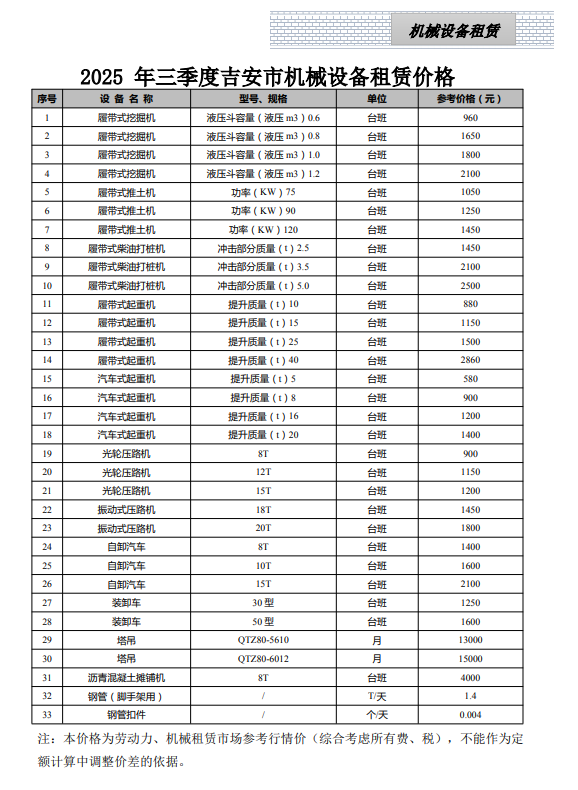 机械设备租赁

2025 年三季度吉安市机械设备租赁价格

| 序号 | 设 备 名 称 | 型号、规格 | 单位 | 参考价格（元） |
|---|---|---|---|---|
| 1 | 履带式挖掘机 | 液压斗容量（液压 m3）0.6 | 台班 | 960 |
| 2 | 履带式挖掘机 | 液压斗容量（液压 m3）0.8 | 台班 | 1650 |
| 3 | 履带式挖掘机 | 液压斗容量（液压 m3）1.0 | 台班 | 1800 |
| 4 | 履带式挖掘机 | 液压斗容量（液压 m3）1.2 | 台班 | 2100 |
| 5 | 履带式推土机 | 功率（KW）75 | 台班 | 1050 |
| 6 | 履带式推土机 | 功率（KW）90 | 台班 | 1250 |
| 7 | 履带式推土机 | 功率（KW）120 | 台班 | 1450 |
| 8 | 履带式柴油打桩机 | 冲击部分质量（t）2.5 | 台班 | 1450 |
| 9 | 履带式柴油打桩机 | 冲击部分质量（t）3.5 | 台班 | 2100 |
| 10 | 履带式柴油打桩机 | 冲击部分质量（t）5.0 | 台班 | 2500 |
| 11 | 履带式起重机 | 提升质量（t）10 | 台班 | 880 |
| 12 | 履带式起重机 | 提升质量（t）15 | 台班 | 1150 |
| 13 | 履带式起重机 | 提升质量（t）25 | 台班 | 1500 |
| 14 | 履带式起重机 | 提升质量（t）40 | 台班 | 2860 |
| 15 | 汽车式起重机 | 提升质量（t）5 | 台班 | 580 |
| 16 | 汽车式起重机 | 提升质量（t）8 | 台班 | 900 |
| 17 | 汽车式起重机 | 提升质量（t）16 | 台班 | 1200 |
| 18 | 汽车式起重机 | 提升质量（t）20 | 台班 | 1400 |
| 19 | 光轮压路机 | 8T | 台班 | 900 |
| 20 | 光轮压路机 | 12T | 台班 | 1150 |
| 21 | 光轮压路机 | 15T | 台班 | 1200 |
| 22 | 振动式压路机 | 18T | 台班 | 1450 |
| 23 | 振动式压路机 | 20T | 台班 | 1800 |
| 24 | 自卸汽车 | 8T | 台班 | 1400 |
| 25 | 自卸汽车 | 10T | 台班 | 1600 |
| 26 | 自卸汽车 | 15T | 台班 | 2100 |
| 27 | 装卸车 | 30 型 | 台班 | 1250 |
| 28 | 装卸车 | 50 型 | 台班 | 1600 |
| 29 | 塔吊 | QTZ80-5610 | 月 | 13000 |
| 30 | 塔吊 | QTZ80-6012 | 月 | 15000 |
| 31 | 沥青混凝土摊铺机 | 8T | 台班 | 4000 |
| 32 | 钢管（脚手架用） | / | T/天 | 1.4 |
| 33 | 钢管扣件 | / | 个/天 | 0.004 |

注：本价格为劳动力、机械租赁市场参考行情价（综合考虑所有费、税），不能作为定额计算中调整价差的依据。